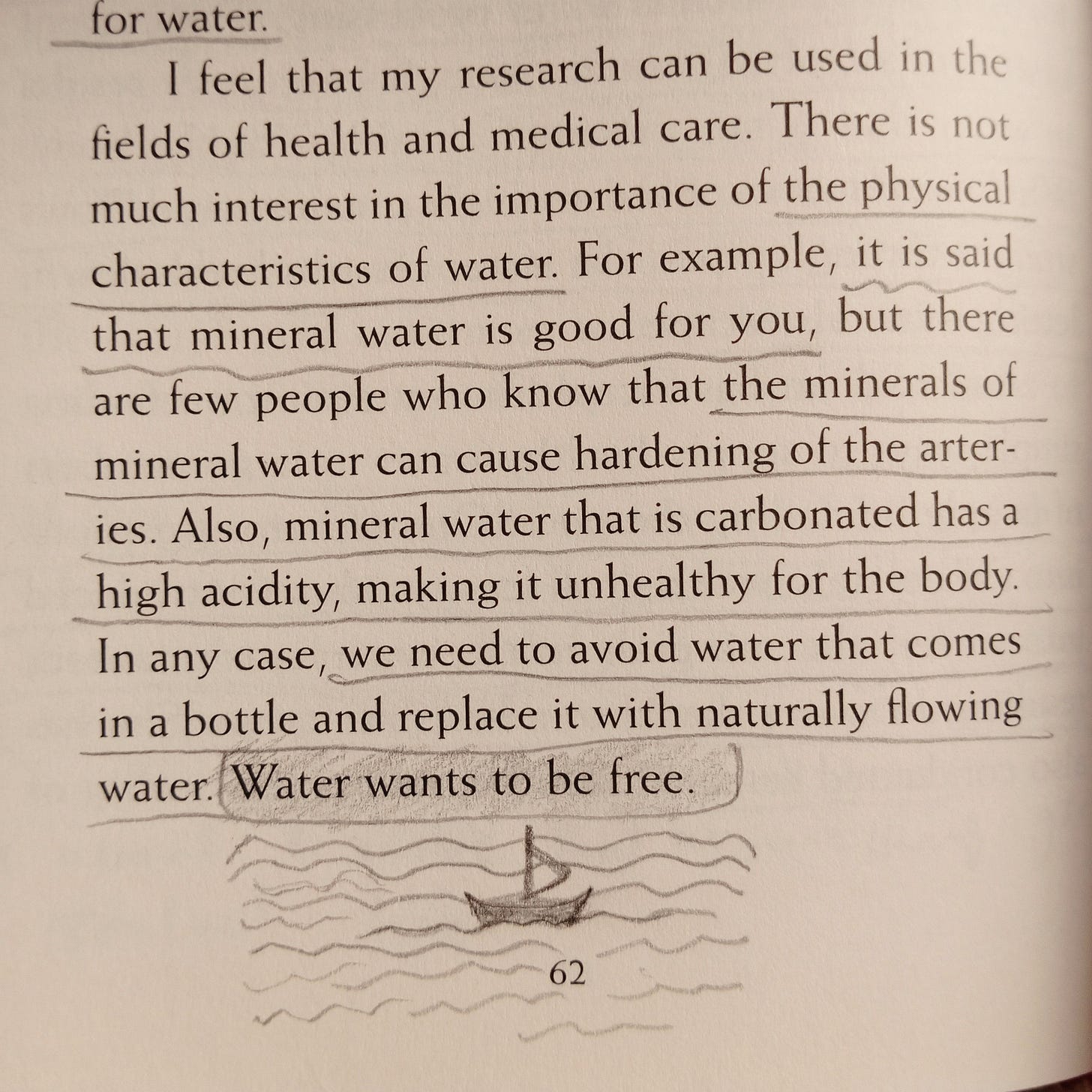 for water.

I feel that my research can be used in the fields of health and medical care. There is not much interest in the importance of the physical characteristics of water. For example, it is said that mineral water is good for you, but there are few people who know that the minerals of mineral water can cause hardening of the arteries. Also, mineral water that is carbonated has a high acidity, making it unhealthy for the body. In any case, we need to avoid water that comes in a bottle and replace it with naturally flowing water. Water wants to be free.

62